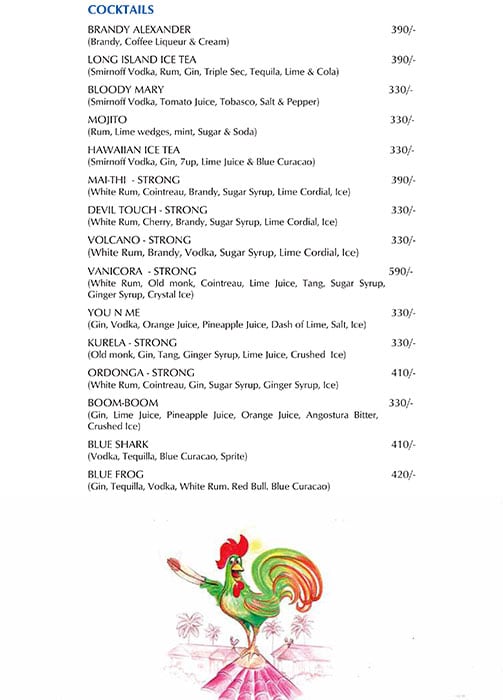 COCKTAILS

BRANDY ALEXANDER 390/-
(Brandy, Coffee Liqueur & Cream)

LONG ISLAND ICE TEA 390/-
(Smirnoff Vodka, Rum, Gin, Triple Sec, Tequila, Lime & Cola)

BLOODY MARY 330/-
(Smirnoff Vodka, Tomato Juice, Tobasco, Salt & Pepper)

MOJITO 330/-
(Rum, Lime wedges, mint, Sugar & Soda)

HAWAIIAN ICE TEA 330/-
(Smirnoff Vodka, Gin, 7up, Lime Juice & Blue Curacao)

MAI-THI - STRONG 390/-
(White Rum, Cointreau, Brandy, Sugar Syrup, Lime Cordial, Ice)

DEVIL TOUCH - STRONG 330/-
(White Rum, Cherry, Brandy, Sugar Syrup, Lime Cordial, Ice)

VOLCANO - STRONG 330/-
(White Rum, Brandy, Vodka, Sugar Syrup, Lime Cordial, Ice)

VANICORA - STRONG 590/-
(White Rum, Old monk, Cointreau, Lime Juice, Tang, Sugar Syrup, Ginger Syrup, Crystal Ice)

YOU N ME 330/-
(Gin, Vodka, Orange Juice, Pineapple Juice, Dash of Lime, Salt, Ice)

KURELA - STRONG 330/-
(Old monk, Gin, Tang, Ginger Syrup, Lime Juice, Crushed Ice)

ORDONGA - STRONG 410/-
(White Rum, Cointreau, Gin, Sugar Syrup, Ginger Syrup, Ice)

BOOM-BOOM 330/-
(Gin, Lime Juice, Pineapple Juice, Orange Juice, Angostura Bitter, Crushed Ice)

BLUE SHARK 410/-
(Vodka, Tequilla, Blue Curacao, Sprite)

BLUE FROG 420/-
(Gin, Tequilla, Vodka, White Rum. Red Bull. Blue Curacao)